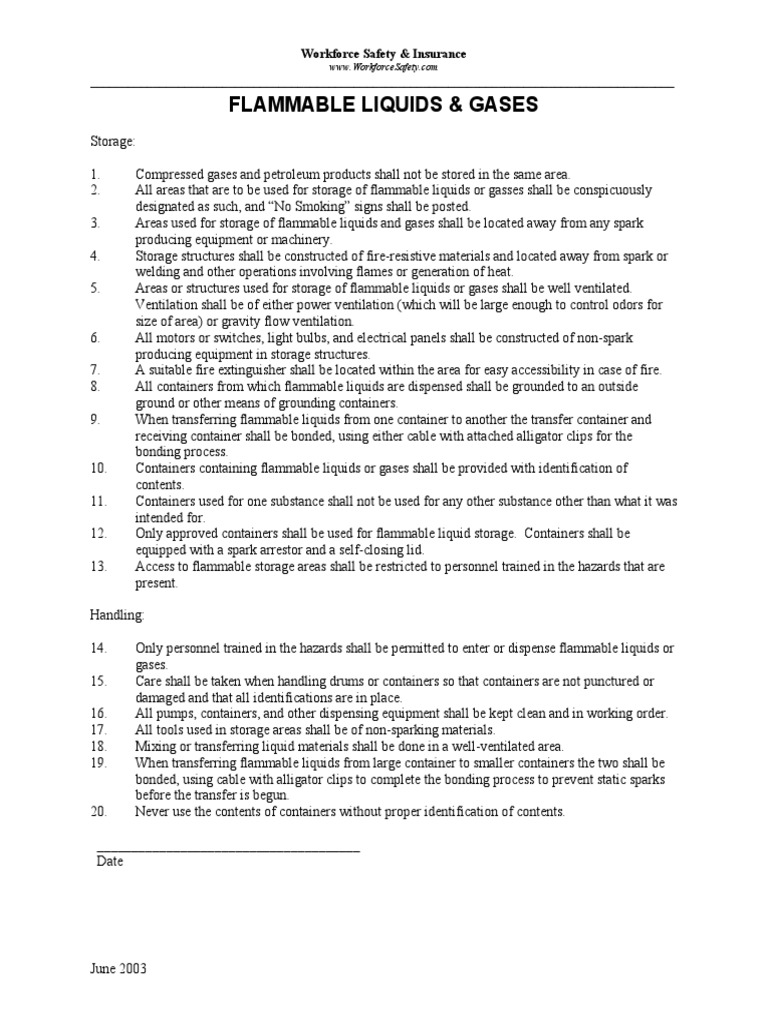 Workforce Safety & Insurance
www.WorkforceSafety.com

FLAMMABLE LIQUIDS & GASES

Storage:

1. Compressed gases and petroleum products shall not be stored in the same area.
2. All areas that are to be used for storage of flammable liquids or gasses shall be conspicuously designated as such, and "No Smoking" signs shall be posted.
3. Areas used for storage of flammable liquids and gases shall be located away from any spark producing equipment or machinery.
4. Storage structures shall be constructed of fire-resistive materials and located away from spark or welding and other operations involving flames or generation of heat.
5. Areas or structures used for storage of flammable liquids or gases shall be well ventilated. Ventilation shall be of either power ventilation (which will be large enough to control odors for size of area) or gravity flow ventilation.
6. All motors or switches, light bulbs, and electrical panels shall be constructed of non-spark producing equipment in storage structures.
7. A suitable fire extinguisher shall be located within the area for easy accessibility in case of fire.
8. All containers from which flammable liquids are dispensed shall be grounded to an outside ground or other means of grounding containers.
9. When transferring flammable liquids from one container to another the transfer container and receiving container shall be bonded, using either cable with attached alligator clips for the bonding process.
10. Containers containing flammable liquids or gases shall be provided with identification of contents.
11. Containers used for one substance shall not be used for any other substance other than what it was intended for.
12. Only approved containers shall be used for flammable liquid storage. Containers shall be equipped with a spark arrestor and a self-closing lid.
13. Access to flammable storage areas shall be restricted to personnel trained in the hazards that are present.

Handling:

14. Only personnel trained in the hazards shall be permitted to enter or dispense flammable liquids or gases.
15. Care shall be taken when handling drums or containers so that containers are not punctured or damaged and that all identifications are in place.
16. All pumps, containers, and other dispensing equipment shall be kept clean and in working order.
17. All tools used in storage areas shall be of non-sparking materials.
18. Mixing or transferring liquid materials shall be done in a well-ventilated area.
19. When transferring flammable liquids from large container to smaller containers the two shall be bonded, using cable with alligator clips to complete the bonding process to prevent static sparks before the transfer is begun.
20. Never use the contents of containers without proper identification of contents.

Date

June 2003